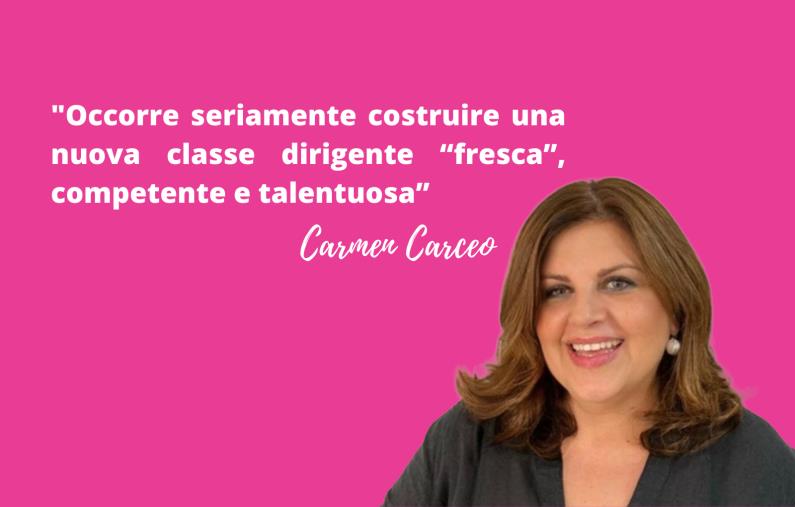 "Occorre seriamente costruire una nuova classe dirigente “fresca”, competente e talentuosa”

Carmen Carceo